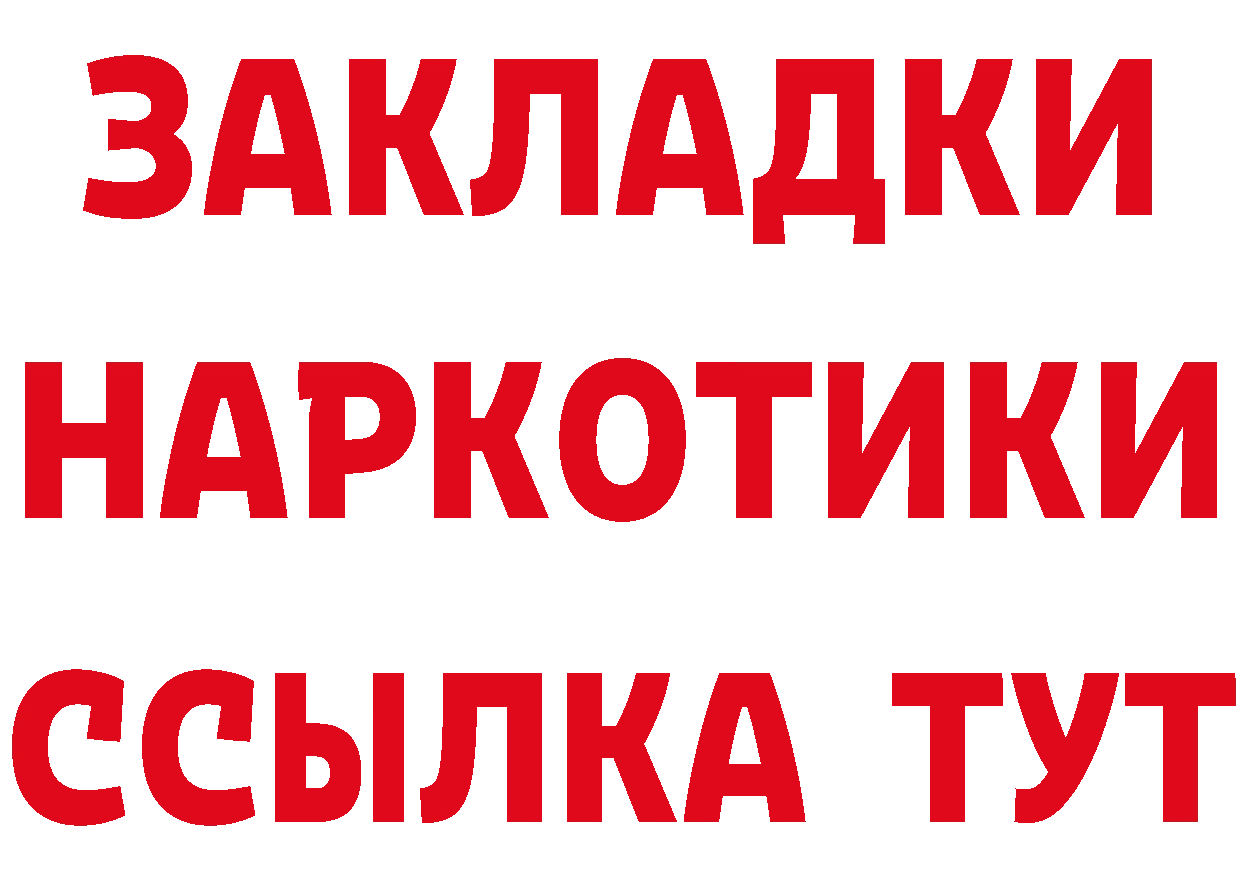 ЗАКЛАДКИ
НАРКОТИКИ
ССЫЛКА ТУТ